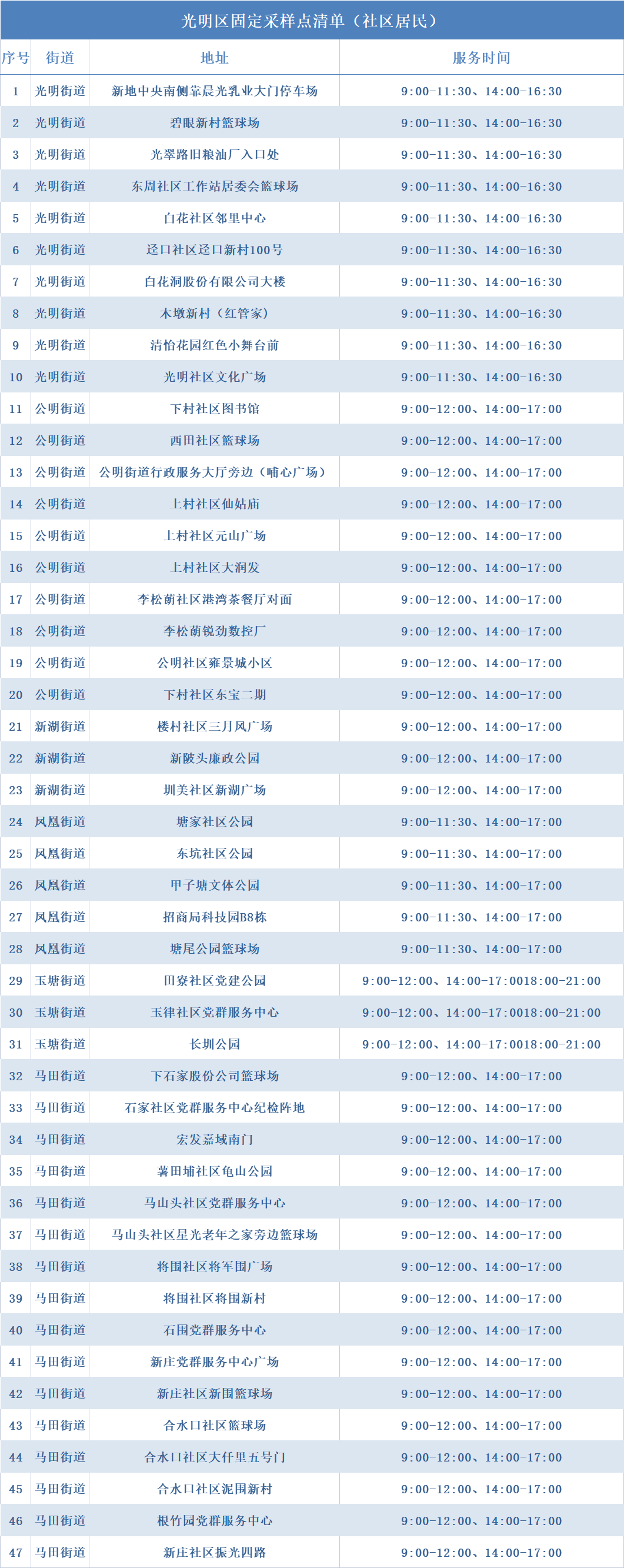 光明区固定采样点清单（社区居民）

| 序号 | 街道 | 地址 | 服务时间 |
|---|---|---|---|
| 1 | 光明街道 | 新地中央南侧靠晨光乳业大门停车场 | 9:00-11:30、14:00-16:30 |
| 2 | 光明街道 | 碧眼新村篮球场 | 9:00-11:30、14:00-16:30 |
| 3 | 光明街道 | 光翠路旧粮油厂入口处 | 9:00-11:30、14:00-16:30 |
| 4 | 光明街道 | 东周社区工作站居委会篮球场 | 9:00-11:30、14:00-16:30 |
| 5 | 光明街道 | 白花社区邻里中心 | 9:00-11:30、14:00-16:30 |
| 6 | 光明街道 | 迳口社区迳口新村100号 | 9:00-11:30、14:00-16:30 |
| 7 | 光明街道 | 白花洞股份有限公司大楼 | 9:00-11:30、14:00-16:30 |
| 8 | 光明街道 | 木墩新村（红管家） | 9:00-11:30、14:00-16:30 |
| 9 | 光明街道 | 清怡花园红色小舞台前 | 9:00-11:30、14:00-16:30 |
| 10 | 光明街道 | 光明社区文化广场 | 9:00-11:30、14:00-16:30 |
| 11 | 公明街道 | 下村社区图书馆 | 9:00-12:00、14:00-17:00 |
| 12 | 公明街道 | 西田社区篮球场 | 9:00-12:00、14:00-17:00 |
| 13 | 公明街道 | 公明街道行政服务大厅旁边（哺心广场） | 9:00-12:00、14:00-17:00 |
| 14 | 公明街道 | 上村社区仙姑庙 | 9:00-12:00、14:00-17:00 |
| 15 | 公明街道 | 上村社区元山广场 | 9:00-12:00、14:00-17:00 |
| 16 | 公明街道 | 上村社区大润发 | 9:00-12:00、14:00-17:00 |
| 17 | 公明街道 | 李松蓢社区港湾茶餐厅对面 | 9:00-12:00、14:00-17:00 |
| 18 | 公明街道 | 李松蓢锐劲数控厂 | 9:00-12:00、14:00-17:00 |
| 19 | 公明街道 | 公明社区雍景城小区 | 9:00-12:00、14:00-17:00 |
| 20 | 公明街道 | 下村社区东宝二期 | 9:00-12:00、14:00-17:00 |
| 21 | 新湖街道 | 楼村社区三月风广场 | 9:00-12:00、14:00-17:00 |
| 22 | 新湖街道 | 新陂头廉政公园 | 9:00-12:00、14:00-17:00 |
| 23 | 新湖街道 | 圳美社区新湖广场 | 9:00-12:00、14:00-17:00 |
| 24 | 凤凰街道 | 塘家社区公园 | 9:00-11:30、14:00-17:00 |
| 25 | 凤凰街道 | 东坑社区公园 | 9:00-11:30、14:00-17:00 |
| 26 | 凤凰街道 | 甲子塘文体公园 | 9:00-11:30、14:00-17:00 |
| 27 | 凤凰街道 | 招商局科技园B8栋 | 9:00-11:30、14:00-17:00 |
| 28 | 凤凰街道 | 塘尾公园篮球场 | 9:00-11:30、14:00-17:00 |
| 29 | 玉塘街道 | 田寮社区党建公园 | 9:00-12:00、14:00-17:0018:00-21:00 |
| 30 | 玉塘街道 | 玉律社区党群服务中心 | 9:00-12:00、14:00-17:0018:00-21:00 |
| 31 | 玉塘街道 | 长圳公园 | 9:00-12:00、14:00-17:0018:00-21:00 |
| 32 | 马田街道 | 下石家股份公司篮球场 | 9:00-12:00、14:00-17:00 |
| 33 | 马田街道 | 石家社区党群服务中心纪检阵地 | 9:00-12:00、14:00-17:00 |
| 34 | 马田街道 | 宏发嘉域南门 | 9:00-12:00、14:00-17:00 |
| 35 | 马田街道 | 薯田埔社区龟山公园 | 9:00-12:00、14:00-17:00 |
| 36 | 马田街道 | 马山头社区党群服务中心 | 9:00-12:00、14:00-17:00 |
| 37 | 马田街道 | 马山头社区星光老年之家旁边篮球场 | 9:00-12:00、14:00-17:00 |
| 38 | 马田街道 | 将围社区将军围广场 | 9:00-12:00、14:00-17:00 |
| 39 | 马田街道 | 将围社区将围新村 | 9:00-12:00、14:00-17:00 |
| 40 | 马田街道 | 石围党群服务中心 | 9:00-12:00、14:00-17:00 |
| 41 | 马田街道 | 新庄党群服务中心广场 | 9:00-12:00、14:00-17:00 |
| 42 | 马田街道 | 新庄社区新围篮球场 | 9:00-12:00、14:00-17:00 |
| 43 | 马田街道 | 合水口社区篮球场 | 9:00-12:00、14:00-17:00 |
| 44 | 马田街道 | 合水口社区大仟里五号门 | 9:00-12:00、14:00-17:00 |
| 45 | 马田街道 | 合水口社区泥围新村 | 9:00-12:00、14:00-17:00 |
| 46 | 马田街道 | 根竹园党群服务中心 | 9:00-12:00、14:00-17:00 |
| 47 | 马田街道 | 新庄社区振光四路 | 9:00-12:00、14:00-17:00 |